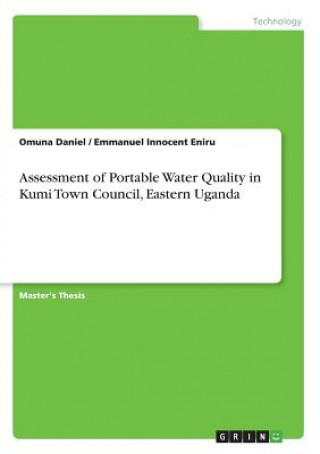 Technology

Omuna Daniel / Emmanuel Innocent Eniru

Assessment of Portable Water Quality in Kumi Town Council, Eastern Uganda

Master's Thesis

GRIN